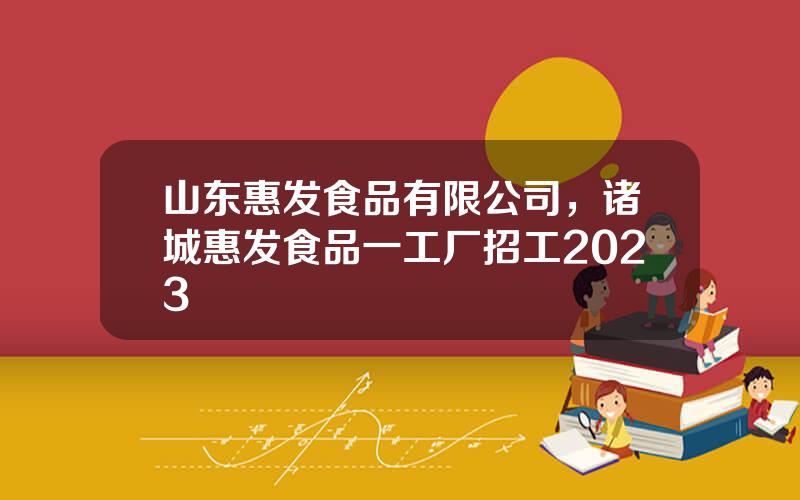 山东惠发食品有限公司，诸城惠发食品一工厂招工2023